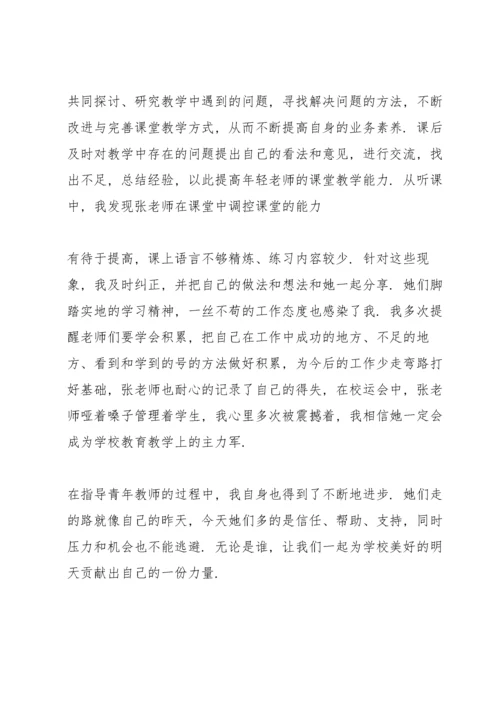 共同探讨、研究教学中遇到的问题，寻找解决问题的方法，不断改进与完善课堂教学方式，从而不断提高自身的业务素养．课后及时对教学中存在的问题提出自己的看法和意见，进行交流，找出不足，总结经验，以此提高年轻老师的课堂教学能力．从听课中，我发现张老师在课堂中调控课堂的能力

有待于提高，课上语言不够精炼、练习内容较少．针对这些现象，我及时纠正，并把自己的做法和想法和她一起分享．她们脚踏实地的学习精神，一丝不苟的工作态度也感染了我．我多次提醒老师们要学会积累，把自己在工作中成功的地方、不足的地方、看到和学到的号的方法做好积累，为今后的工作少走弯路打好基础，张老师也耐心的记录了自己的得失，在校运会中，张老师哑着嗓子管理着学生，我心里多次被震撼着，我相信她一定会成为学校教育教学上的主力军．

在指导青年教师的过程中，我自身也得到了不断地进步．她们走的路就像自己的昨天，今天她们多的是信任、帮助、支持，同时压力和机会也不能逃避．无论是谁，让我们一起为学校美好的明天贡献出自己的一份力量．